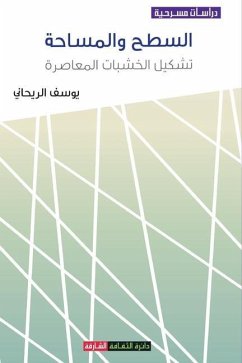 دراسات مسرحية

السطح والمساحة

تشكيل الخشبات المعاصرة

يوسف الريحاني

دائرة الثقافة الشارقة